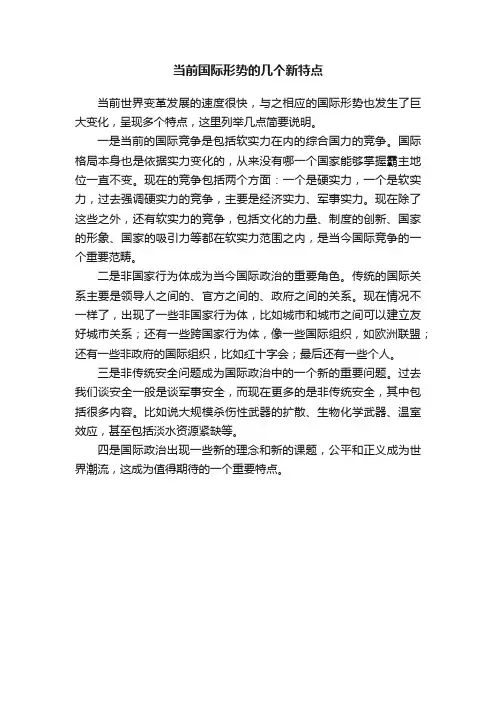 当前国际形势的几个新特点

当前世界变革发展的速度很快，与之相应的国际形势也发生了巨大变化，呈现多个特点，这里列举几点简要说明。

一是当前的国际竞争是包括软实力在内的综合国力的竞争。国际格局本身也是依据实力变化的，从来没有哪一个国家能够掌握霸主地位一直不变。现在的竞争包括两个方面：一个是硬实力，一个是软实力，过去强调硬实力的竞争，主要是经济实力、军事实力。现在除了这些之外，还有软实力的竞争，包括文化的力量、制度的创新、国家的形象、国家的吸引力等都在软实力范围之内，是当今国际竞争的一个重要范畴。

二是非国家行为体成为当今国际政治的重要角色。传统的国际关系主要是领导人之间的、官方之间的、政府之间的关系。现在情况不一样了，出现了一些非国家行为体，比如城市和城市之间可以建立友好城市关系；还有一些跨国家行为体，像一些国际组织，如欧洲联盟；还有一些非政府的国际组织，比如红十字会；最后还有一些个人。

三是非传统安全问题成为国际政治中的一个新的重要问题。过去我们谈安全一般是谈军事安全，而现在更多的是非传统安全，其中包括很多内容。比如说大规模杀伤性武器的扩散、生物化学武器、温室效应，甚至包括淡水资源紧缺等。

四是国际政治出现一些新的理念和新的课题，公平和正义成为世界潮流，这成为值得期待的一个重要特点。